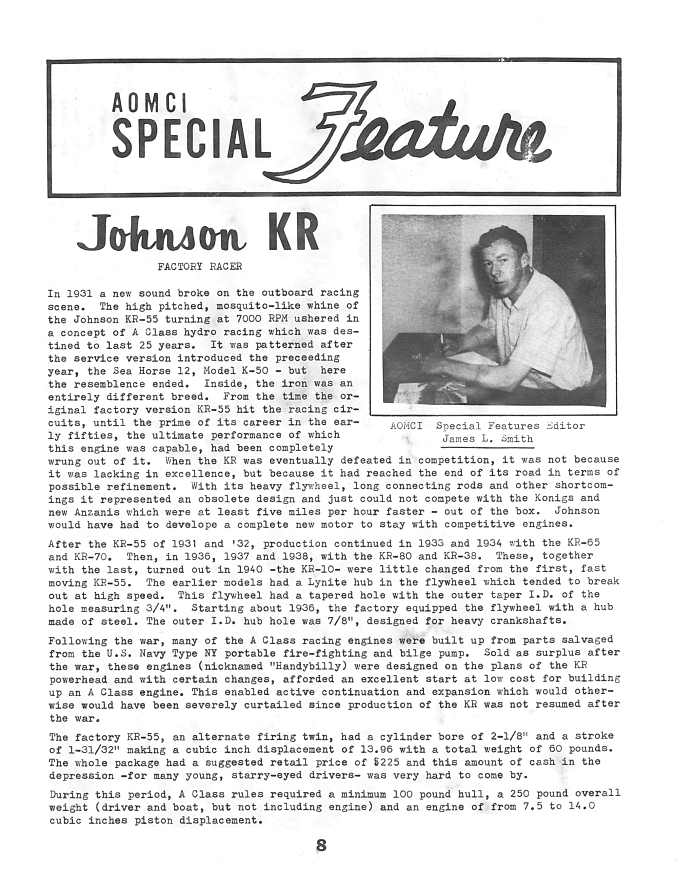 AOMCI SPECIAL Feature

Johnson KR

FACTORY RACER

AOMCI Special Features Editor
James L. Smith

In 1931 a new sound broke on the outboard racing scene. The high pitched, mosquito-like whine of the Johnson KR-55 turning at 7000 RPM ushered in a concept of A Class hydro racing which was destined to last 25 years. It was patterned after the service version introduced the preceeding year, the Sea Horse 12, Model K-50 - but here the resemblence ended. Inside, the iron was an entirely different breed. From the time the original factory version KR-55 hit the racing circuits, until the prime of its career in the early fifties, the ultimate performance of which this engine was capable, had been completely wrung out of it. When the KR was eventually defeated in competition, it was not because it was lacking in excellence, but because it had reached the end of its road in terms of possible refinement. With its heavy flywheel, long connecting rods and other shortcomings it represented an obsolete design and just could not compete with the Konigs and new Anzanis which were at least five miles per hour faster - out of the box. Johnson would have had to develope a complete new motor to stay with competitive engines.

After the KR-55 of 1931 and '32, production continued in 1933 and 1934 with the KR-65 and KR-70. Then, in 1936, 1937 and 1938, with the KR-80 and KR-38. These, together with the last, turned out in 1940 -the KR-10- were little changed from the first, fast moving KR-55. The earlier models had a Lynite hub in the flywheel which tended to break out at high speed. This flywheel had a tapered hole with the outer taper I.D. of the hole measuring 3/4". Starting about 1936, the factory equipped the flywheel with a hub made of steel. The outer I.D. hub hole was 7/8", designed for heavy crankshafts.

Following the war, many of the A Class racing engines were built up from parts salvaged from the U.S. Navy Type NY portable fire-fighting and bilge pump. Sold as surplus after the war, these engines (nicknamed "Handybilly) were designed on the plans of the KR powerhead and with certain changes, afforded an excellent start at low cost for building up an A Class engine. This enabled active continuation and expansion which would otherwise would have been severely curtailed since production of the KR was not resumed after the war.

The factory KR-55, an alternate firing twin, had a cylinder bore of 2-1/8" and a stroke of 1-31/32" making a cubic inch displacement of 13.96 with a total weight of 60 pounds. The whole package had a suggested retail price of $225 and this amount of cash in the depression -for many young, starry-eyed drivers- was very hard to come by.

During this period, A Class rules required a minimum 100 pound hull, a 250 pound overall weight (driver and boat, but not including engine) and an engine of from 7.5 to 14.0 cubic inches piston displacement.

8